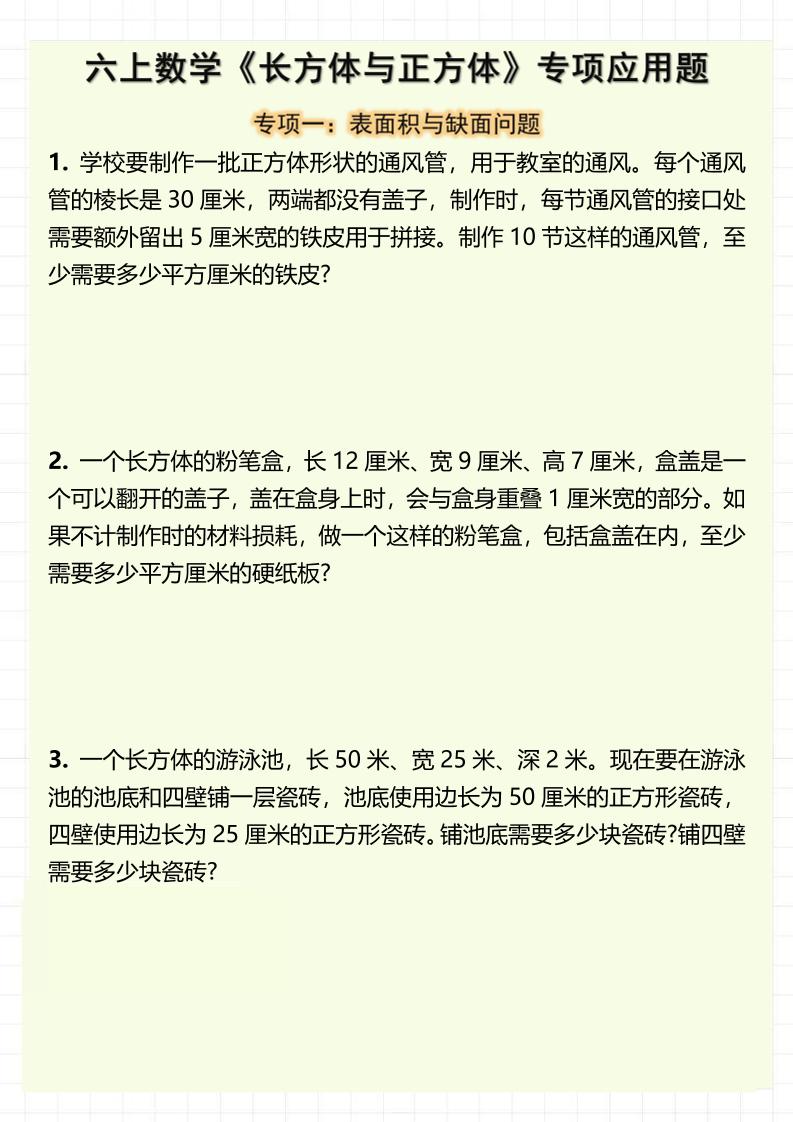 六上数学《长方体与正方体》专项应用题

专项一：表面积与缺面问题

1. 学校要制作一批正方体形状的通风管，用于教室的通风。每个通风管的棱长是 30 厘米，两端都没有盖子，制作时，每节通风管的接口处需要额外留出 5 厘米宽的铁皮用于拼接。制作 10 节这样的通风管，至少需要多少平方厘米的铁皮?

2. 一个长方体的粉笔盒，长 12 厘米、宽 9 厘米、高 7 厘米，盒盖是一个可以翻开的盖子，盖在盒身上时，会与盒身重叠 1 厘米宽的部分。如果不计制作时的材料损耗，做一个这样的粉笔盒，包括盒盖在内，至少需要多少平方厘米的硬纸板?

3. 一个长方体的游泳池，长 50 米、宽 25 米、深 2 米。现在要在游泳池的池底和四壁铺一层瓷砖，池底使用边长为 50 厘米的正方形瓷砖，四壁使用边长为 25 厘米的正方形瓷砖。铺池底需要多少块瓷砖?铺四壁需要多少块瓷砖?